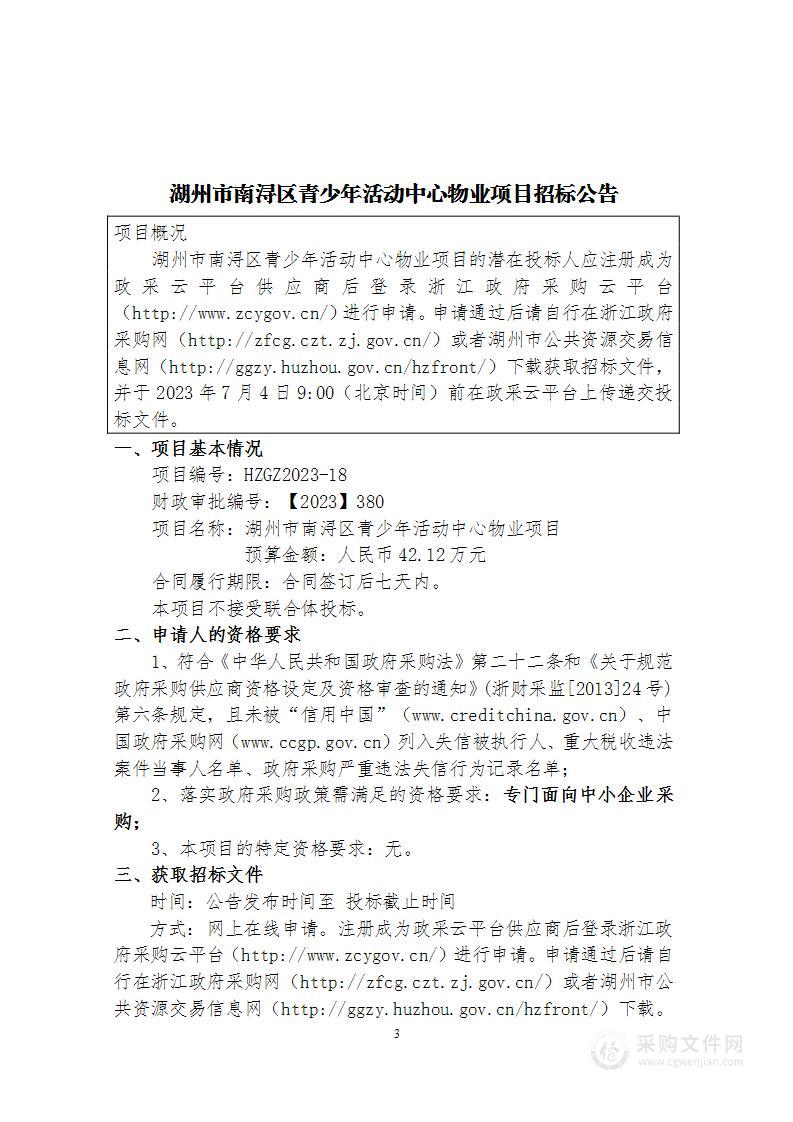 湖州市南浔区青少年活动中心物业项目招标公告

项目概况

湖州市南浔区青少年活动中心物业项目的潜在投标人应注册成为政采云平台供应商后登录浙江政府采购云平台（http://www.zcygov.cn/）进行申请。申请通过后请自行在浙江政府采购网（http://zfcg.czt.zj.gov.cn/）或者湖州市公共资源交易信息网（http://ggzy.huzhou.gov.cn/hzfront/）下载获取招标文件，并于 2023 年 7 月 4 日 9:00（北京时间）前在政采云平台上传递交投标文件。

一、项目基本情况

项目编号：HZGZ2023-18

财政审批编号：【2023】380

项目名称：湖州市南浔区青少年活动中心物业项目

预算金额：人民币 42.12 万元

合同履行期限：合同签订后七天内。

本项目不接受联合体投标。

二、申请人的资格要求

1、符合《中华人民共和国政府采购法》第二十二条和《关于规范政府采购供应商资格设定及资格审查的通知》(浙财采监[2013]24 号)第六条规定，且未被“信用中国”（www.creditchina.gov.cn）、中国政府采购网（www.ccgp.gov.cn）列入失信被执行人、重大税收违法案件当事人名单、政府采购严重违法失信行为记录名单；

2、落实政府采购政策需满足的资格要求：专门面向中小企业采购；

3、本项目的特定资格要求：无。

三、获取招标文件

时间：公告发布时间至 投标截止时间

方式：网上在线申请。注册成为政采云平台供应商后登录浙江政府采购云平台（http://www.zcygov.cn/）进行申请。申请通过后请自行在浙江政府采购网（http://zfcg.czt.zj.gov.cn/）或者湖州市公共资源交易信息网（http://ggzy.huzhou.gov.cn/hzfront/）下载。

3

采购文件网
www.cgwenjian.com